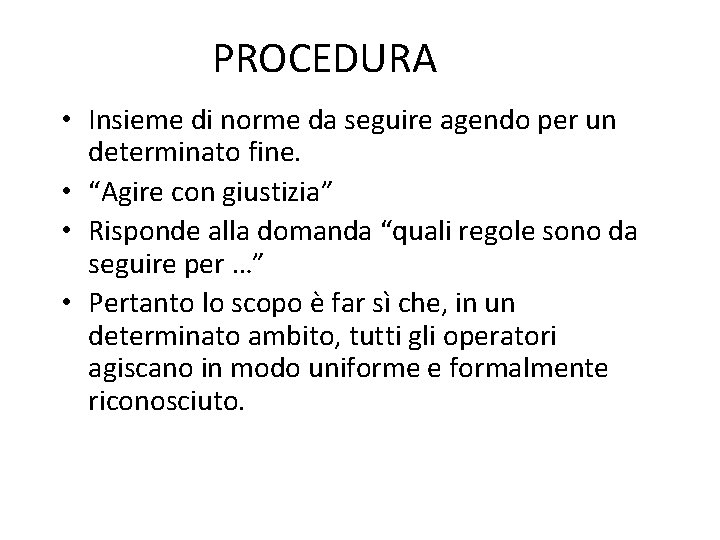 PROCEDURA

• Insieme di norme da seguire agendo per un determinato fine.
• "Agire con giustizia"
• Risponde alla domanda "quali regole sono da seguire per …"
• Pertanto lo scopo è far sì che, in un determinato ambito, tutti gli operatori agiscano in modo uniforme e formalmente riconosciuto.